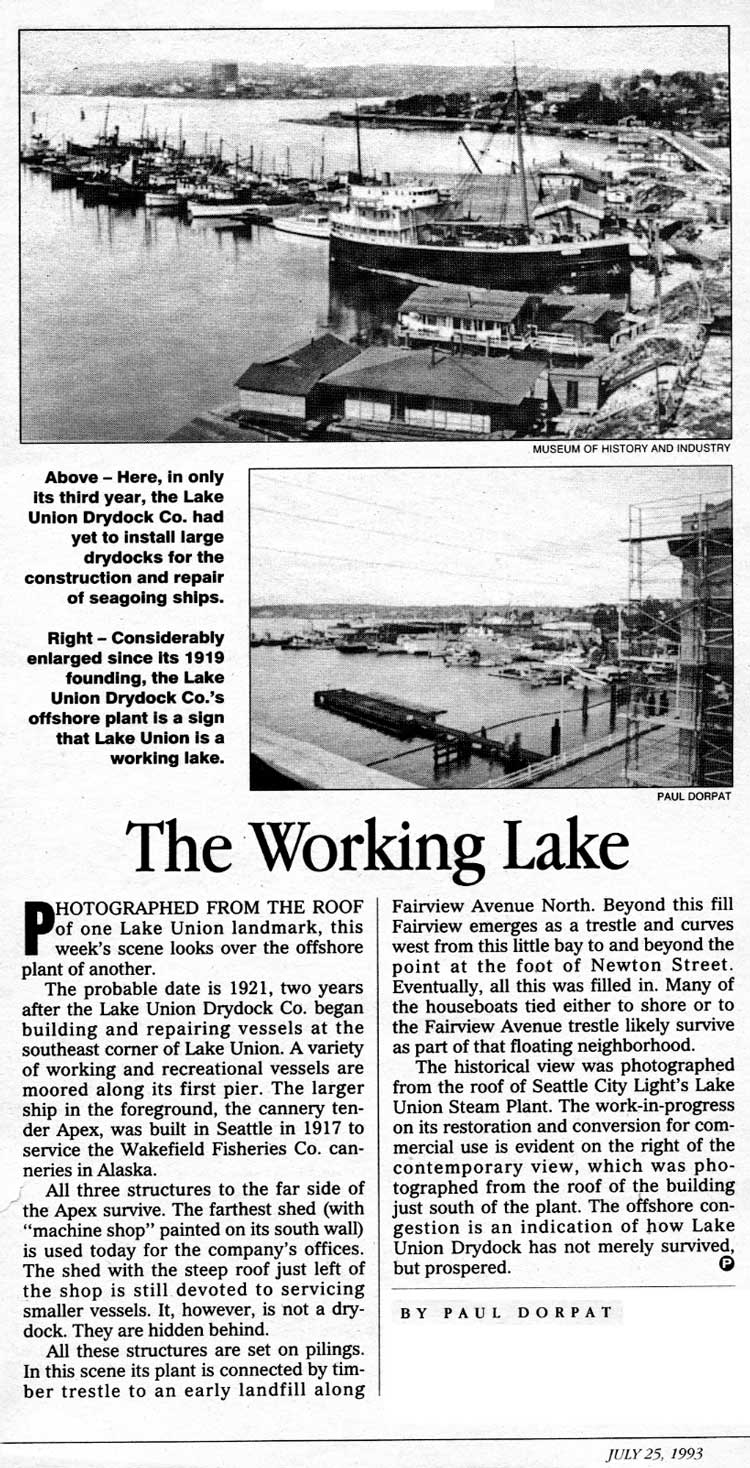 MUSEUM OF HISTORY AND INDUSTRY

Above – Here, in only its third year, the Lake Union Drydock Co. had yet to install large drydocks for the construction and repair of seagoing ships.

Right – Considerably enlarged since its 1919 founding, the Lake Union Drydock Co.'s offshore plant is a sign that Lake Union is a working lake.

PAUL DORPAT

The Working Lake

PHOTOGRAPHED FROM THE ROOF of one Lake Union landmark, this week's scene looks over the offshore plant of another.

The probable date is 1921, two years after the Lake Union Drydock Co. began building and repairing vessels at the southeast corner of Lake Union. A variety of working and recreational vessels are moored along its first pier. The larger ship in the foreground, the cannery tender Apex, was built in Seattle in 1917 to service the Wakefield Fisheries Co. canneries in Alaska.

All three structures to the far side of the Apex survive. The farthest shed (with "machine shop" painted on its south wall) is used today for the company's offices. The shed with the steep roof just left of the shop is still devoted to servicing smaller vessels. It, however, is not a drydock. They are hidden behind.

All these structures are set on pilings. In this scene its plant is connected by timber trestle to an early landfill along Fairview Avenue North. Beyond this fill Fairview emerges as a trestle and curves west from this little bay to and beyond the point at the foot of Newton Street. Eventually, all this was filled in. Many of the houseboats tied either to shore or to the Fairview Avenue trestle likely survive as part of that floating neighborhood.

The historical view was photographed from the roof of Seattle City Light's Lake Union Steam Plant. The work-in-progress on its restoration and conversion for commercial use is evident on the right of the contemporary view, which was photographed from the roof of the building just south of the plant. The offshore congestion is an indication of how Lake Union Drydock has not merely survived, but prospered. P

BY PAUL DORPAT

JULY 25, 1993